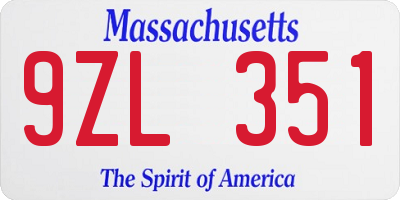 Massachusetts

9ZL 351

The Spirit of America